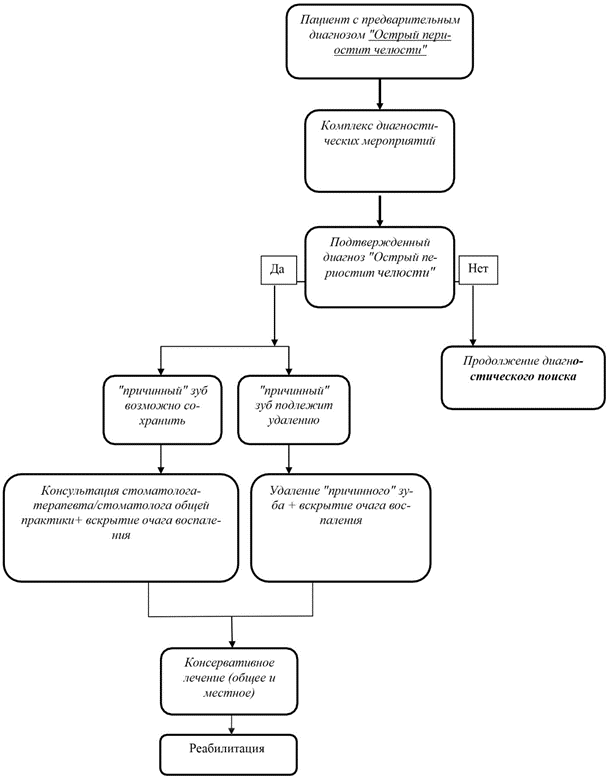 Пациент с предварительным диагнозом "Острый периостит челюсти"

Комплекс диагностических мероприятий

Подтвержденный диагноз "Острый периостит челюсти"

Да

Нет

Продолжение диагностического поиска

"причинный" зуб возможно сохранить

"причинный" зуб подлежит удалению

Консультация стоматолога-терапевта/стоматолога общей практики+ вскрытие очага воспаления

Удаление "причинного" зуба + вскрытие очага воспаления

Консервативное лечение (общее и местное)

Реабилитация